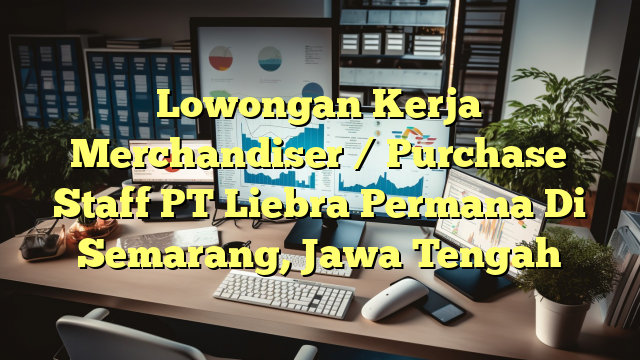 Lowongan Kerja Merchandiser / Purchase Staff PT Liebra Permana Di Semarang, Jawa Tengah